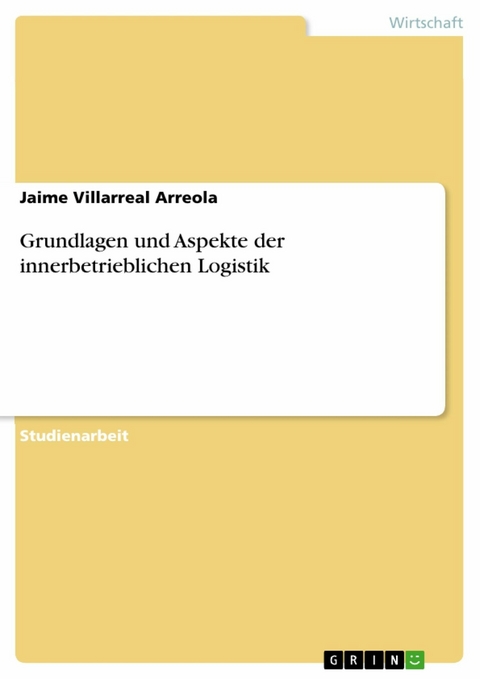 Wirtschaft

Jaime Villarreal Arreola

Grundlagen und Aspekte der innerbetrieblichen Logistik

Studienarbeit

GRIN